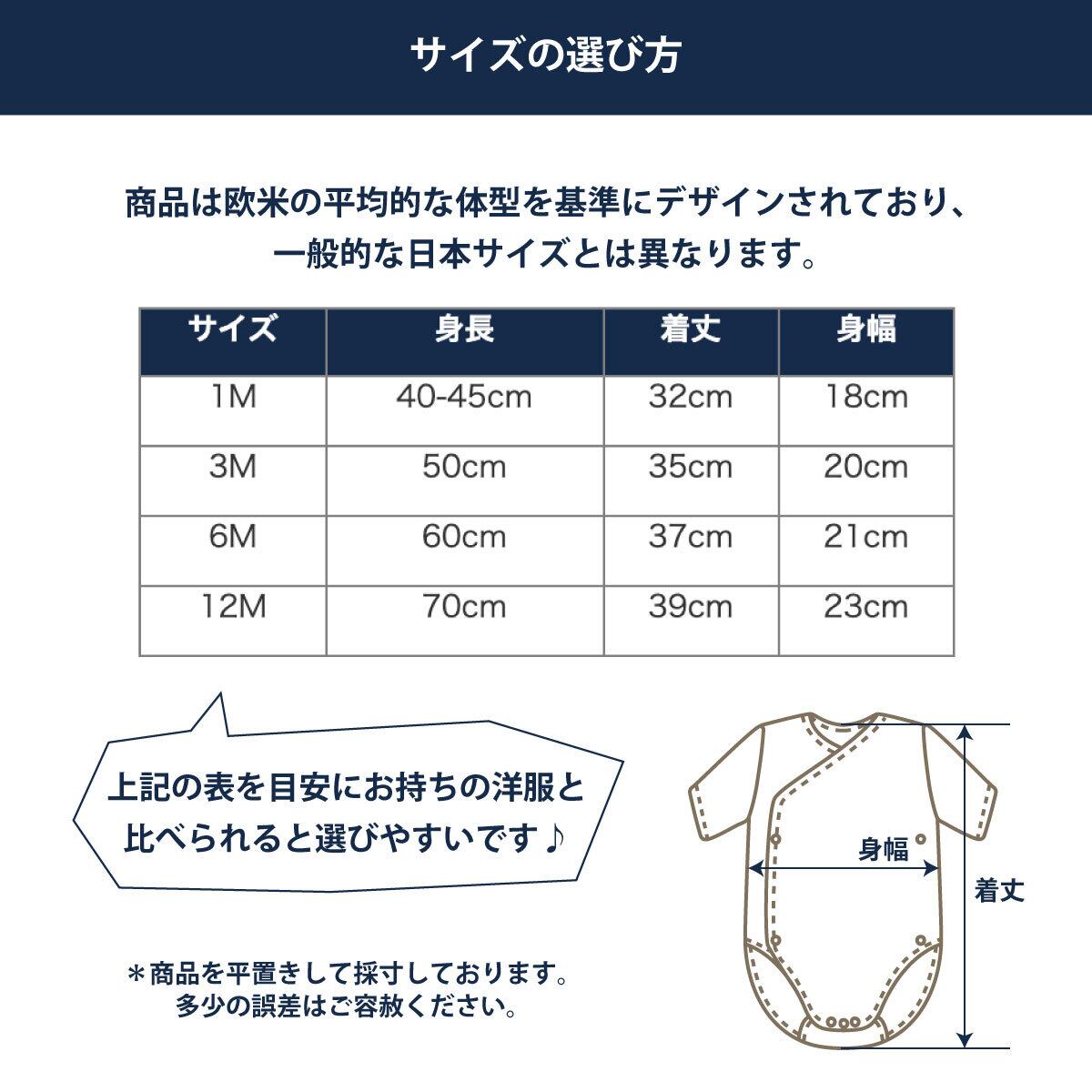 サイズの選び方

商品は欧米の平均的な体型を基準にデザインされており、一般的な日本サイズとは異なります。

| サイズ | 身長 | 着丈 | 身幅 |
|---|---|---|---|
| 1M | 40-45cm | 32cm | 18cm |
| 3M | 50cm | 35cm | 20cm |
| 6M | 60cm | 37cm | 21cm |
| 12M | 70cm | 39cm | 23cm |

上記の表を目安にお持ちの洋服と比べられると選びやすいです♪

身幅

着丈

＊商品を平置きして採寸しております。
多少の誤差はご容赦ください。